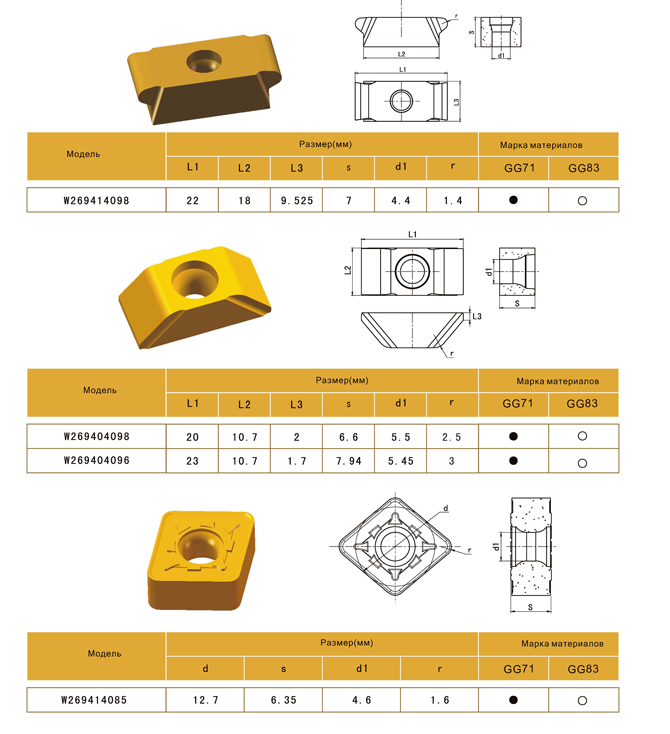 r
S
L2
d1
L1
L3

| Модель | Размер(мм) | | | | | | Марка материалов | |
|---|---|---|---|---|---|---|---|---|
| | L1 | L2 | L3 | s | d1 | r | GG71 | GG83 |
| W269414098 | 22 | 18 | 9.525 | 7 | 4.4 | 1.4 | ● | ○ |

L1
L2
d1
S
L3
r

| Модель | Размер(мм) | | | | | | Марка материалов | |
|---|---|---|---|---|---|---|---|---|
| | L1 | L2 | L3 | s | d1 | r | GG71 | GG83 |
| W269404098 | 20 | 10.7 | 2 | 6.6 | 5.5 | 2.5 | ● | ○ |
| W269404096 | 23 | 10.7 | 1.7 | 7.94 | 5.45 | 3 | ● | ○ |

d
r
d1
S

| Модель | Размер(мм) | | | | Марка материалов | |
|---|---|---|---|---|---|---|
| | d | s | d1 | r | GG71 | GG83 |
| W269414085 | 12.7 | 6.35 | 4.6 | 1.6 | ● | ○ |